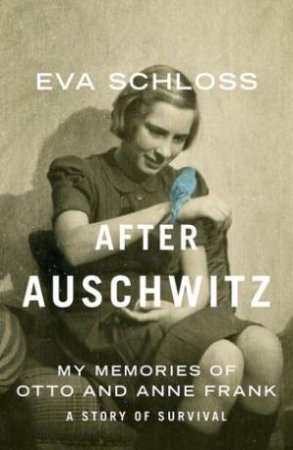 EVA SCHLOSS

AFTER
AUSCHWITZ

MY MEMORIES OF
OTTO AND ANNE FRANK

A STORY OF SURVIVAL